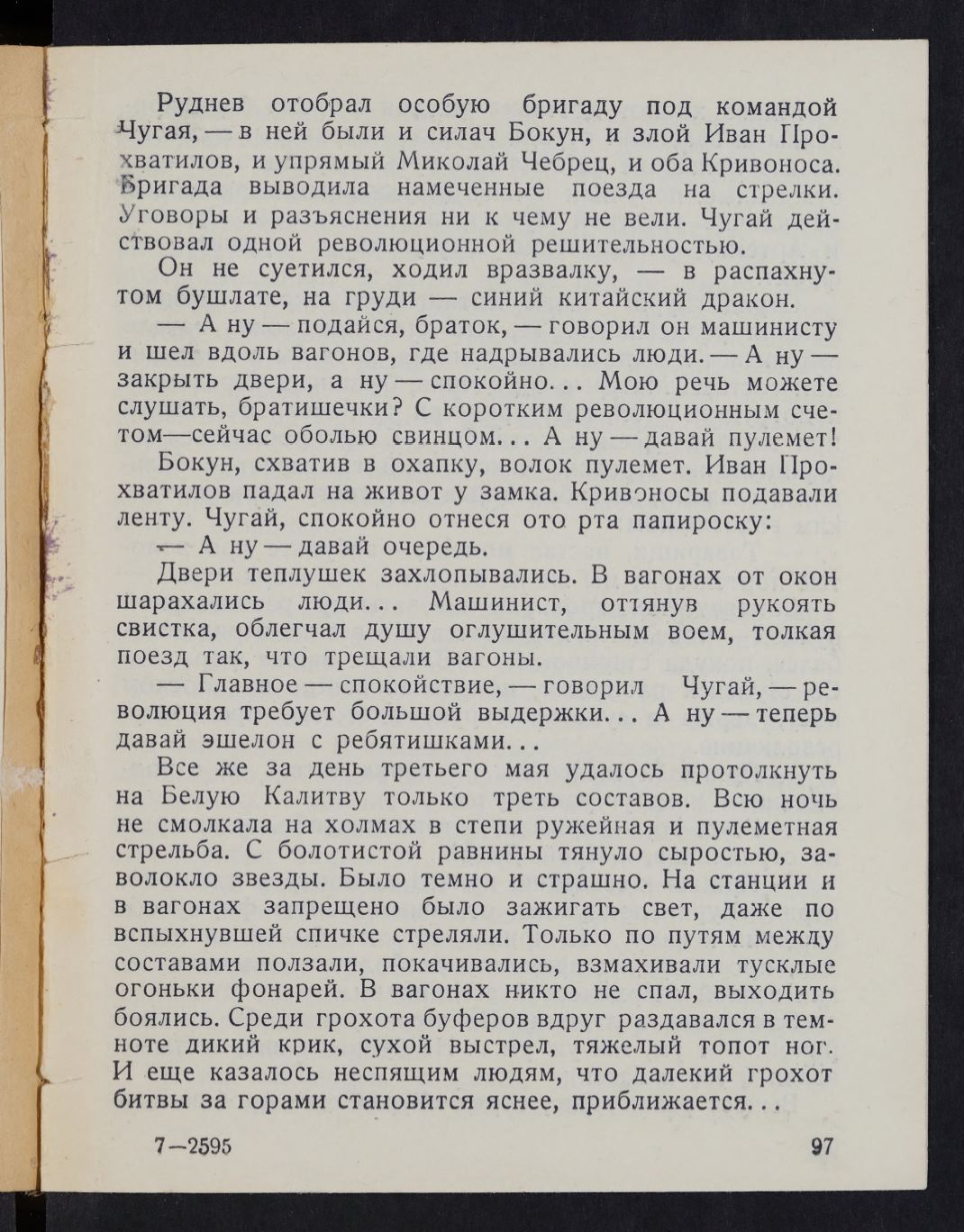 Руднев отобрал особую бригаду под командой Чугая, — в ней были и силач Бокун, и злой Иван Прохватилов, и упрямый Миколай Чебрец, и оба Кривоноса. Бригада выводила намеченные поезда на стрелки. Уговоры и разъяснения ни к чему не вели. Чугай действовал одной революционной решительностью.

Он не суетился, ходил вразвалку, — в распахнутом бушлате, на груди — синий китайский дракон.

— А ну — подайся, браток, — говорил он машинисту и шел вдоль вагонов, где надрывались люди. — А ну — закрыть двери, а ну — спокойно... Мою речь можете слушать, братишечки? С коротким революционным счетом—сейчас оболью свинцом... А ну — давай пулемет!

Бокун, схватив в охапку, волок пулемет. Иван Прохватилов падал на живот у замка. Кривоносы подавали ленту. Чугай, спокойно отнеся ото рта папироску:

— А ну — давай очередь.

Двери теплушек захлопывались. В вагонах от окон шарахались люди... Машинист, оттянув рукоять свистка, облегчал душу оглушительным воем, толкая поезд так, что трещали вагоны.

— Главное — спокойствие, — говорил Чугай, — революция требует большой выдержки... А ну — теперь давай эшелон с ребятишками...

Все же за день третьего мая удалось протолкнуть на Белую Калитву только треть составов. Всю ночь не смолкала на холмах в степи ружейная и пулеметная стрельба. С болотистой равнины тянуло сыростью, заволокло звезды. Было темно и страшно. На станции и в вагонах запрещено было зажигать свет, даже по вспыхнувшей спичке стреляли. Только по путям между составами ползали, покачивались, взмахивали тусклые огоньки фонарей. В вагонах никто не спал, выходить боялись. Среди грохота буферов вдруг раздавался в темноте дикий крик, сухой выстрел, тяжелый топот ног. И еще казалось неспящим людям, что далекий грохот битвы за горами становится яснее, приближается...

7—2595 97